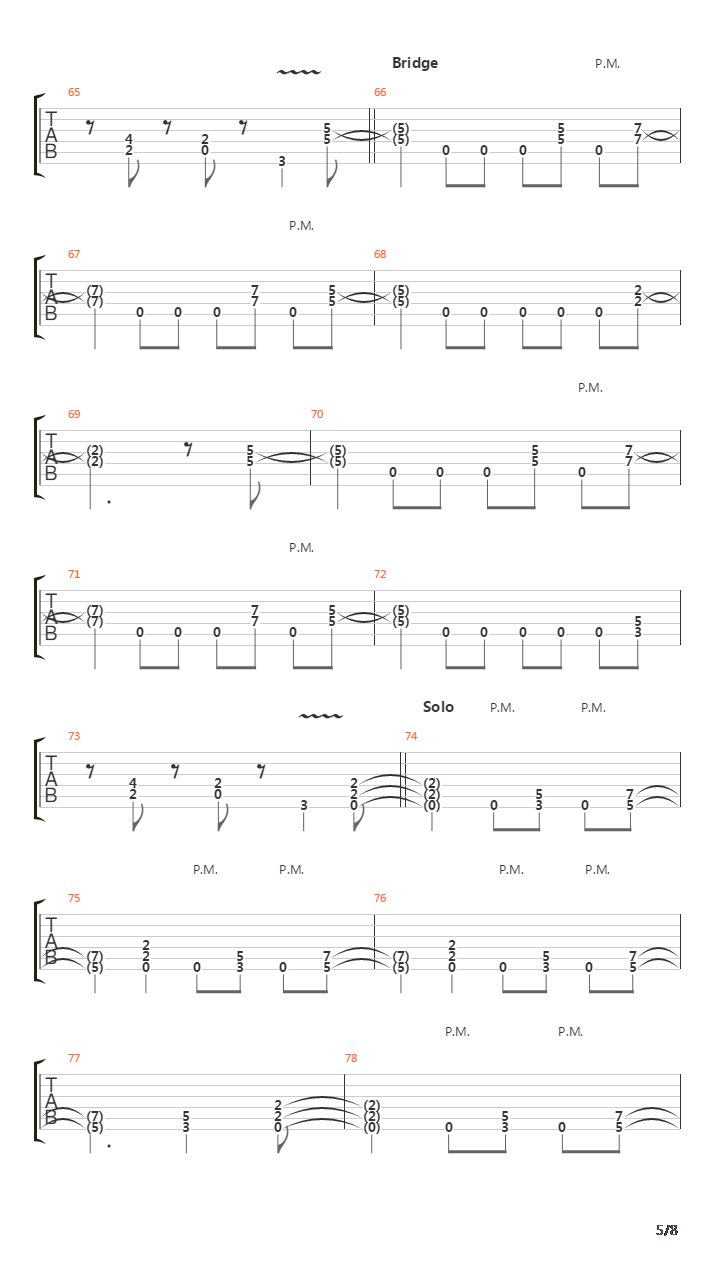 Bridge

P.M.

65

T
A
B

4
2

2
0

3

5
5

66

(5)
(5)

0 0 0

5
5

0

7
7

P.M.

67

T
A
B

(7)
(7)

0 0 0

7
7

0

5
5

68

(5)
(5)

0 0 0 0 0

2
2

P.M.

69

T
A
B

(2)
(2)

5
5

70

(5)
(5)

0 0 0

5
5

0

7
7

P.M.

71

T
A
B

(7)
(7)

0 0 0

7
7

0

5
5

72

(5)
(5)

0 0 0 0 0

5
3

Solo

P.M.

P.M.

73

T
A
B

4
2

2
0

3

2
2
0

74

(2)
(2)
(0)

0

5
3

0

7
5

P.M.

P.M.

P.M.

P.M.

75

T
A
B

(7)
(5)

2
2
0

0

5
3

0

7
5

76

(7)
(5)

2
2
0

0

5
3

0

7
5

P.M.

P.M.

77

T
A
B

(7)
(5)

5
3

2
2
0

78

(2)
(2)
(0)

0

5
3

0

7
5

5/8